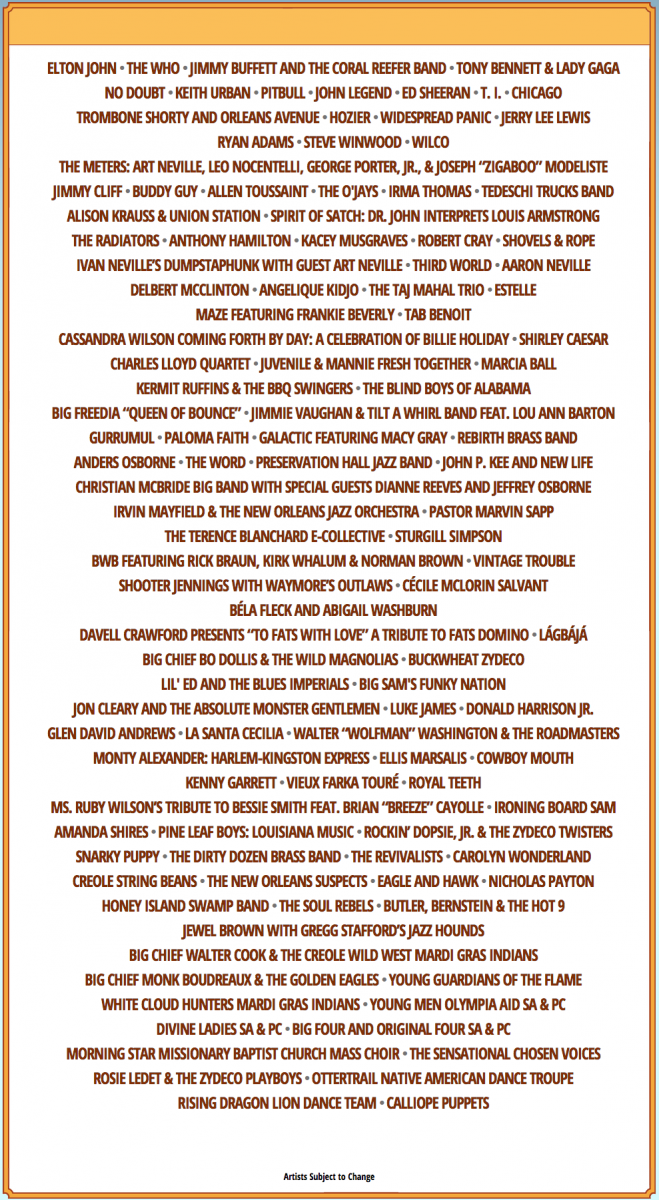 ELTON JOHN • THE WHO • JIMMY BUFFETT AND THE CORAL REEFER BAND • TONY BENNETT & LADY GAGA
NO DOUBT • KEITH URBAN • PITBULL • JOHN LEGEND • ED SHEERAN • T. I. • CHICAGO
TROMBONE SHORTY AND ORLEANS AVENUE • HOZIER • WIDESPREAD PANIC • JERRY LEE LEWIS
RYAN ADAMS • STEVE WINWOOD • WILCO
THE METERS: ART NEVILLE, LEO NOCENTELLI, GEORGE PORTER, JR., & JOSEPH "ZIGABOO" MODELISTE
JIMMY CLIFF • BUDDY GUY • ALLEN TOUSSAINT • THE O'JAYS • IRMA THOMAS • TEDESCHI TRUCKS BAND
ALISON KRAUSS & UNION STATION • SPIRIT OF SATCH: DR. JOHN INTERPRETS LOUIS ARMSTRONG
THE RADIATORS • ANTHONY HAMILTON • KACEY MUSGRAVES • ROBERT CRAY • SHOVELS & ROPE
IVAN NEVILLE'S DUMPSTAPHUNK WITH GUEST ART NEVILLE • THIRD WORLD • AARON NEVILLE
DELBERT MCCLINTON • ANGELIQUE KIDJO • THE TAJ MAHAL TRIO • ESTELLE
MAZE FEATURING FRANKIE BEVERLY • TAB BENOIT
CASSANDRA WILSON COMING FORTH BY DAY: A CELEBRATION OF BILLIE HOLIDAY • SHIRLEY CAESAR
CHARLES LLOYD QUARTET • JUVENILE & MANNIE FRESH TOGETHER • MARCIA BALL
KERMIT RUFFINS & THE BBQ SWINGERS • THE BLIND BOYS OF ALABAMA
BIG FREEDIA "QUEEN OF BOUNCE" • JIMMIE VAUGHAN & TILT A WHIRL BAND FEAT. LOU ANN BARTON
GURRUMUL • PALOMA FAITH • GALACTIC FEATURING MACY GRAY • REBIRTH BRASS BAND
ANDERS OSBORNE • THE WORD • PRESERVATION HALL JAZZ BAND • JOHN P. KEE AND NEW LIFE
CHRISTIAN MCBRIDE BIG BAND WITH SPECIAL GUESTS DIANNE REEVES AND JEFFREY OSBORNE
IRVIN MAYFIELD & THE NEW ORLEANS JAZZ ORCHESTRA • PASTOR MARVIN SAPP
THE TERENCE BLANCHARD E-COLLECTIVE • STURGILL SIMPSON
BWB FEATURING RICK BRAUN, KIRK WHALUM & NORMAN BROWN • VINTAGE TROUBLE
SHOOTER JENNINGS WITH WAYMORE'S OUTLAWS • CÉCILE MCLORIN SALVANT
BÉLA FLECK AND ABIGAIL WASHBURN
DAVELL CRAWFORD PRESENTS "TO FATS WITH LOVE" A TRIBUTE TO FATS DOMINO • LÁGBÁJÁ
BIG CHIEF BO DOLLIS & THE WILD MAGNOLIAS • BUCKWHEAT ZYDECO
LIL' ED AND THE BLUES IMPERIALS • BIG SAM'S FUNKY NATION
JON CLEARY AND THE ABSOLUTE MONSTER GENTLEMEN • LUKE JAMES • DONALD HARRISON JR.
GLEN DAVID ANDREWS • LA SANTA CECILIA • WALTER "WOLFMAN" WASHINGTON & THE ROADMASTERS
MONTY ALEXANDER: HARLEM-KINGSTON EXPRESS • ELLIS MARSALIS • COWBOY MOUTH
KENNY GARRETT • VIEUX FARKA TOURÉ • ROYAL TEETH
MS. RUBY WILSON'S TRIBUTE TO BESSIE SMITH FEAT. BRIAN "BREEZE" CAYOLLE • IRONING BOARD SAM
AMANDA SHIRES • PINE LEAF BOYS: LOUISIANA MUSIC • ROCKIN' DOPSIE, JR. & THE ZYDECO TWISTERS
SNARKY PUPPY • THE DIRTY DOZEN BRASS BAND • THE REVIVALISTS • CAROLYN WONDERLAND
CREOLE STRING BEANS • THE NEW ORLEANS SUSPECTS • EAGLE AND HAWK • NICHOLAS PAYTON
HONEY ISLAND SWAMP BAND • THE SOUL REBELS • BUTLER, BERNSTEIN & THE HOT 9
JEWEL BROWN WITH GREGG STAFFORD'S JAZZ HOUNDS
BIG CHIEF WALTER COOK & THE CREOLE WILD WEST MARDI GRAS INDIANS
BIG CHIEF MONK BOUDREAUX & THE GOLDEN EAGLES • YOUNG GUARDIANS OF THE FLAME
WHITE CLOUD HUNTERS MARDI GRAS INDIANS • YOUNG MEN OLYMPIA AID SA & PC
DIVINE LADIES SA & PC • BIG FOUR AND ORIGINAL FOUR SA & PC
MORNING STAR MISSIONARY BAPTIST CHURCH MASS CHOIR • THE SENSATIONAL CHOSEN VOICES
ROSIE LEDET & THE ZYDECO PLAYBOYS • OTTERTRAIL NATIVE AMERICAN DANCE TROUPE
RISING DRAGON LION DANCE TEAM • CALLIOPE PUPPETS

Artists Subject to Change